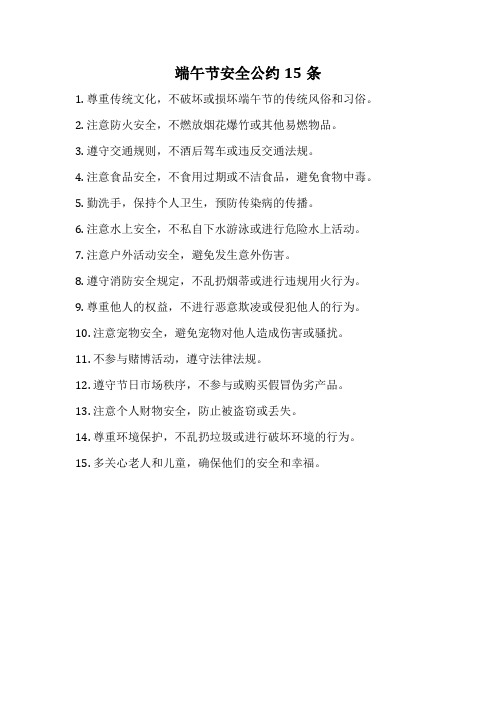 端午节安全公约 15 条

1. 尊重传统文化，不破坏或损坏端午节的传统风俗和习俗。

2. 注意防火安全，不燃放烟花爆竹或其他易燃物品。

3. 遵守交通规则，不酒后驾车或违反交通法规。

4. 注意食品安全，不食用过期或不洁食品，避免食物中毒。

5. 勤洗手，保持个人卫生，预防传染病的传播。

6. 注意水上安全，不私自下水游泳或进行危险水上活动。

7. 注意户外活动安全，避免发生意外伤害。

8. 遵守消防安全规定，不乱扔烟蒂或进行违规用火行为。

9. 尊重他人的权益，不进行恶意欺凌或侵犯他人的行为。

10. 注意宠物安全，避免宠物对他人造成伤害或骚扰。

11. 不参与赌博活动，遵守法律法规。

12. 遵守节日市场秩序，不参与或购买假冒伪劣产品。

13. 注意个人财物安全，防止被盗窃或丢失。

14. 尊重环境保护，不乱扔垃圾或进行破坏环境的行为。

15. 多关心老人和儿童，确保他们的安全和幸福。